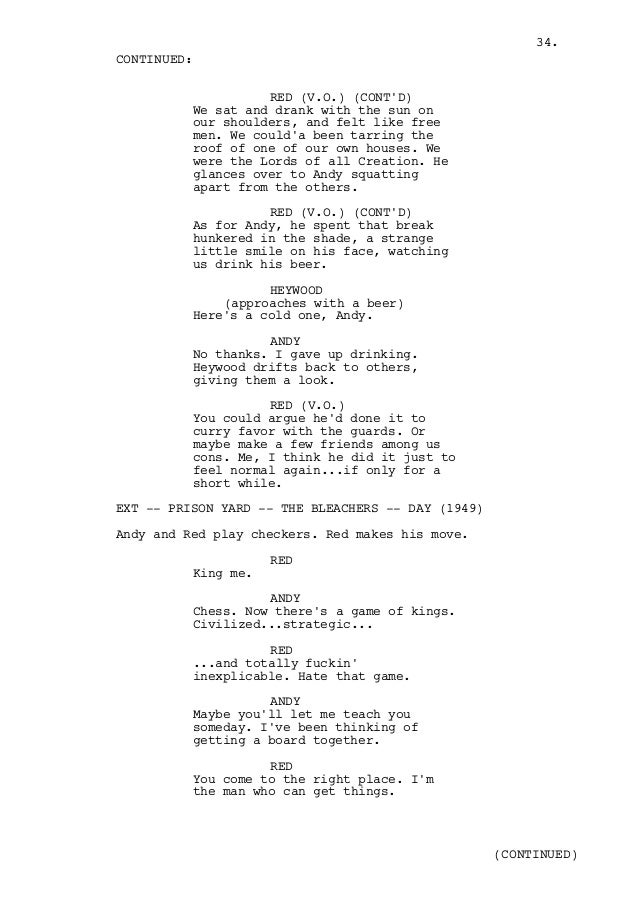 34.

CONTINUED:

RED (V.O.) (CONT'D)
We sat and drank with the sun on our shoulders, and felt like free men. We could'a been tarring the roof of one of our own houses. We were the Lords of all Creation. He glances over to Andy squatting apart from the others.

RED (V.O.) (CONT'D)
As for Andy, he spent that break hunkered in the shade, a strange little smile on his face, watching us drink his beer.

HEYWOOD
(approaches with a beer)
Here's a cold one, Andy.

ANDY
No thanks. I gave up drinking. Heywood drifts back to others, giving them a look.

RED (V.O.)
You could argue he'd done it to curry favor with the guards. Or maybe make a few friends among us cons. Me, I think he did it just to feel normal again...if only for a short while.

EXT -- PRISON YARD -- THE BLEACHERS -- DAY (1949)

Andy and Red play checkers. Red makes his move.

RED
King me.

ANDY
Chess. Now there's a game of kings. Civilized...strategic...

RED
...and totally fuckin' inexplicable. Hate that game.

ANDY
Maybe you'll let me teach you someday. I've been thinking of getting a board together.

RED
You come to the right place. I'm the man who can get things.

(CONTINUED)